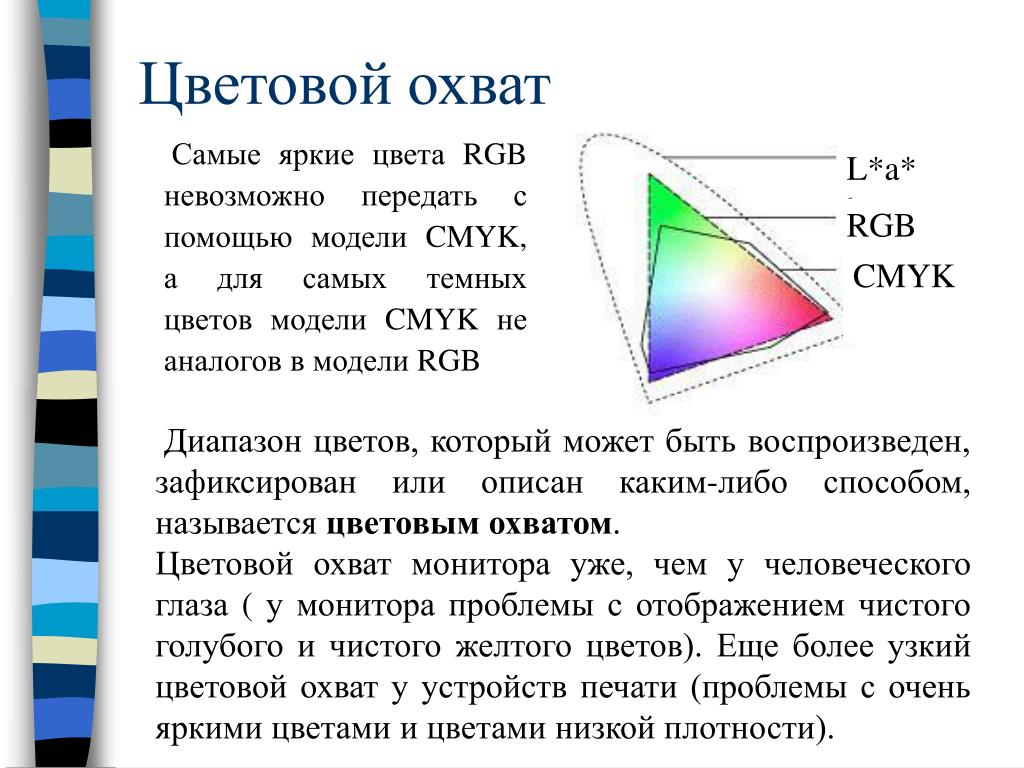 Цветовой охват

Самые яркие цвета RGB невозможно передать с помощью модели CMYK, а для самых темных цветов модели CMYK не аналогов в модели RGB

L*a*

RGB

CMYK

Диапазон цветов, который может быть воспроизведен, зафиксирован или описан каким-либо способом, называется **цветовым охватом**.

Цветовой охват монитора уже, чем у человеческого глаза ( у монитора проблемы с отображением чистого голубого и чистого желтого цветов). Еще более узкий цветовой охват у устройств печати (проблемы с очень яркими цветами и цветами низкой плотности).